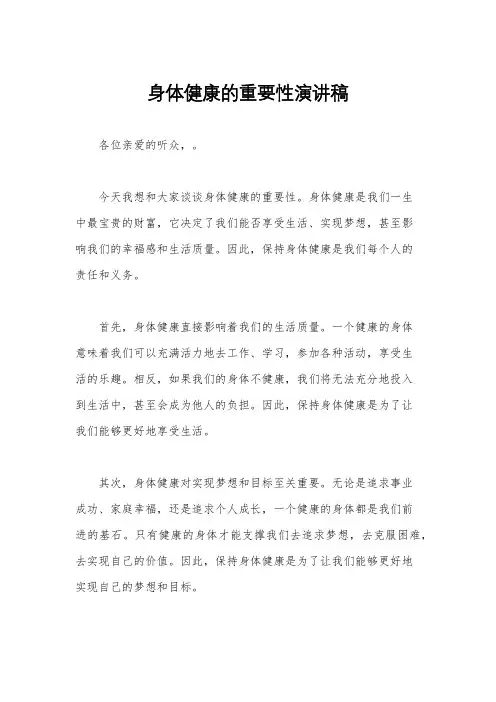 身体健康的重要性演讲稿

各位亲爱的听众，。

今天我想和大家谈谈身体健康的重要性。身体健康是我们一生中最宝贵的财富，它决定了我们能否享受生活、实现梦想，甚至影响我们的幸福感和生活质量。因此，保持身体健康是我们每个人的责任和义务。

首先，身体健康直接影响着我们的生活质量。一个健康的身体意味着我们可以充满活力地去工作、学习，参加各种活动，享受生活的乐趣。相反，如果我们的身体不健康，我们将无法充分地投入到生活中，甚至会成为他人的负担。因此，保持身体健康是为了让我们能够更好地享受生活。

其次，身体健康对实现梦想和目标至关重要。无论是追求事业成功、家庭幸福，还是追求个人成长，一个健康的身体都是我们前进的基石。只有健康的身体才能支撑我们去追求梦想，去克服困难，去实现自己的价值。因此，保持身体健康是为了让我们能够更好地实现自己的梦想和目标。